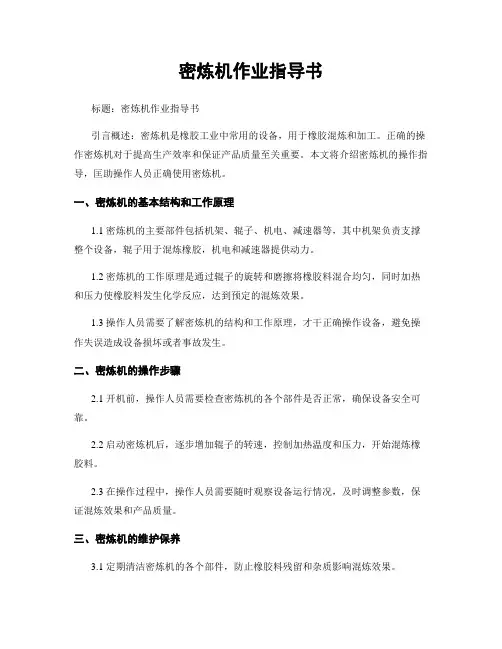 密炼机作业指导书

标题：密炼机作业指导书

引言概述：密炼机是橡胶工业中常用的设备，用于橡胶混炼和加工。正确的操作密炼机对于提高生产效率和保证产品质量至关重要。本文将介绍密炼机的操作指导，匡助操作人员正确使用密炼机。

一、密炼机的基本结构和工作原理

1.1 密炼机的主要部件包括机架、辊子、机电、减速器等，其中机架负责支撑整个设备，辊子用于混炼橡胶，机电和减速器提供动力。

1.2 密炼机的工作原理是通过辊子的旋转和磨擦将橡胶料混合均匀，同时加热和压力使橡胶料发生化学反应，达到预定的混炼效果。

1.3 操作人员需要了解密炼机的结构和工作原理，才干正确操作设备，避免操作失误造成设备损坏或者事故发生。

二、密炼机的操作步骤

2.1 开机前，操作人员需要检查密炼机的各个部件是否正常，确保设备安全可靠。

2.2 启动密炼机后，逐步增加辊子的转速，控制加热温度和压力，开始混炼橡胶料。

2.3 在操作过程中，操作人员需要随时观察设备运行情况，及时调整参数，保证混炼效果和产品质量。

三、密炼机的维护保养

3.1 定期清洁密炼机的各个部件，防止橡胶料残留和杂质影响混炼效果。